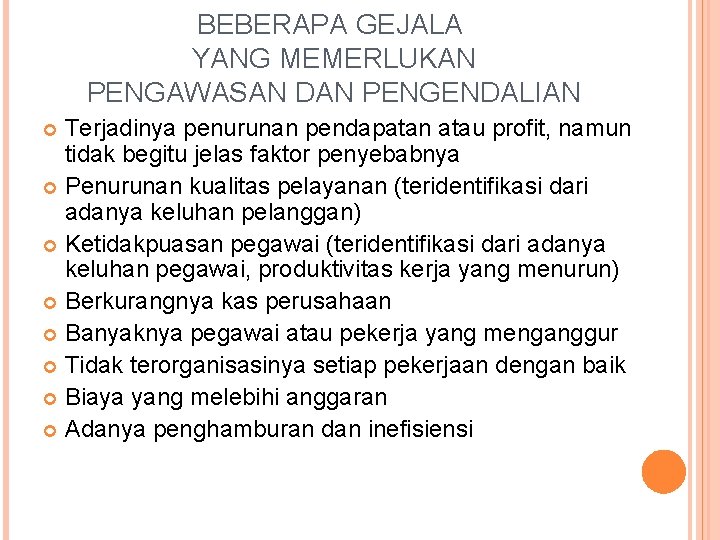 BEBERAPA GEJALA
YANG MEMERLUKAN
PENGAWASAN DAN PENGENDALIAN

• Terjadinya penurunan pendapatan atau profit, namun tidak begitu jelas faktor penyebabnya
• Penurunan kualitas pelayanan (teridentifikasi dari adanya keluhan pelanggan)
• Ketidakpuasan pegawai (teridentifikasi dari adanya keluhan pegawai, produktivitas kerja yang menurun)
• Berkurangnya kas perusahaan
• Banyaknya pegawai atau pekerja yang menganggur
• Tidak terorganisasinya setiap pekerjaan dengan baik
• Biaya yang melebihi anggaran
• Adanya penghamburan dan inefisiensi